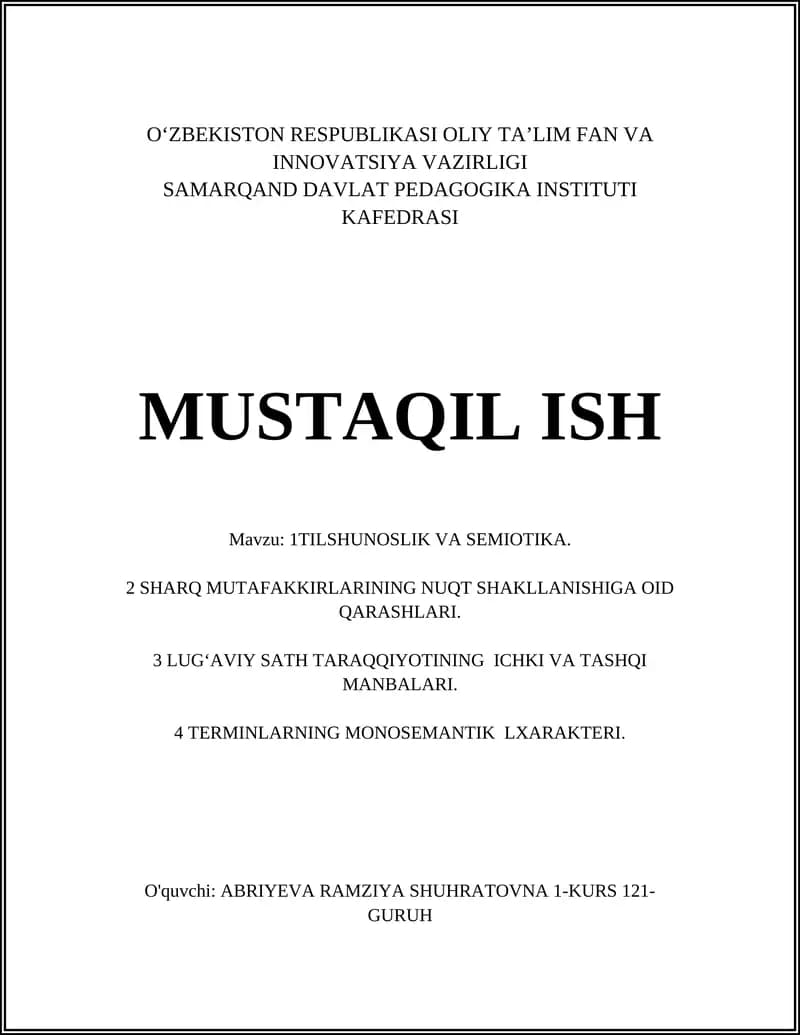 O‘ZBEKISTON RESPUBLIKASI OLIY TA’LIM FAN VA INNOVATSIYA VAZIRLIGI
SAMARQAND DAVLAT PEDAGOGIKA INSTITUTI KAFEDRASI

MUSTAQIL ISH

Mavzu: 1TILSHUNOSLIK VA SEMIOTIKA.

2 SHARQ MUTAFAKKIRLARINING NUQT SHAKLLANISHIGA OID QARASHLARI.

3 LUG‘AVIY SATH TARAQQIYOTINING ICHKI VA TASHQI MANBALARI.

4 TERMINLARNING MONOSEMANTIK LXARAKTERI.

O'quvchi: ABRIYEVA RAMZIYA SHUHRATOVNA 1-KURS 121-GURUH